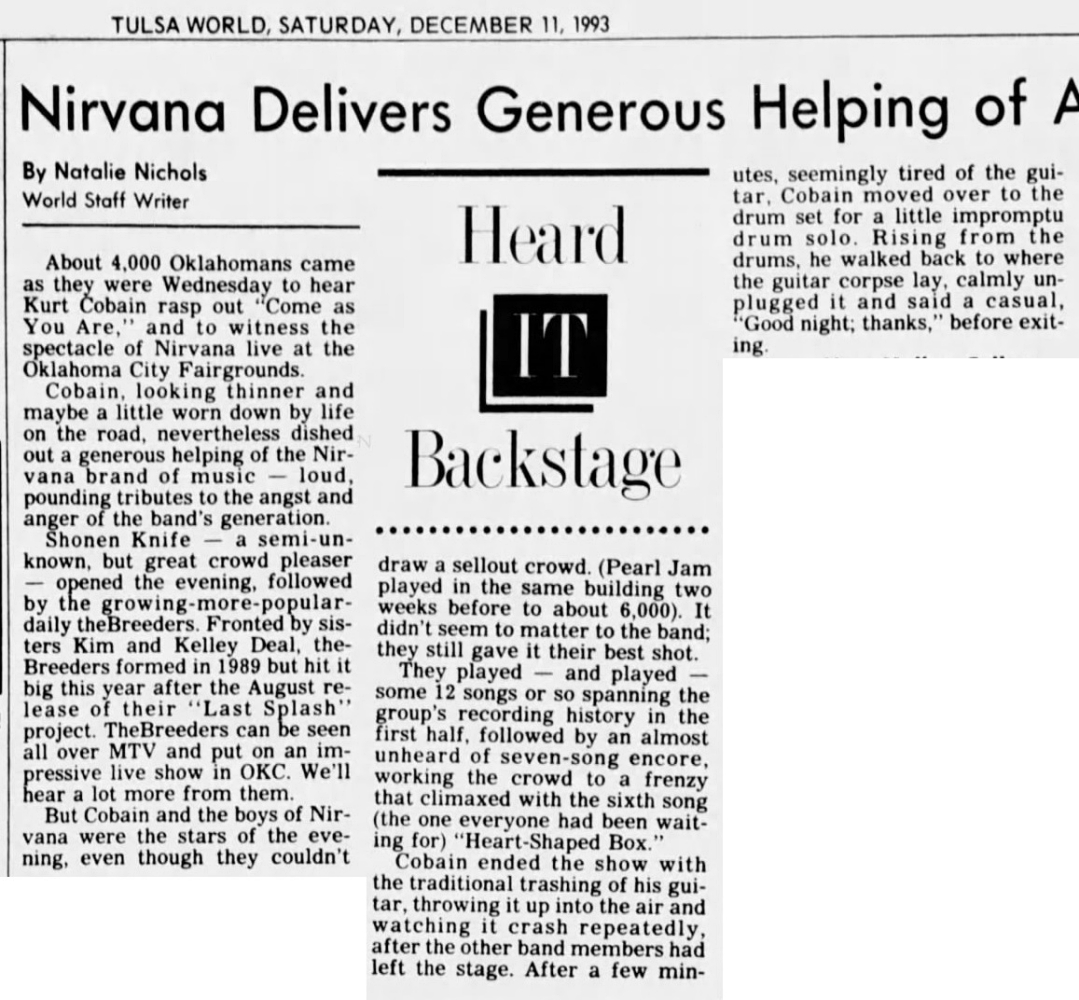 TULSA WORLD, SATURDAY, DECEMBER 11, 1993

Nirvana Delivers Generous Helping of A

By Natalie Nichols
World Staff Writer

About 4,000 Oklahomans came as they were Wednesday to hear Kurt Cobain rasp out "Come as You Are," and to witness the spectacle of Nirvana live at the Oklahoma City Fairgrounds.

Cobain, looking thinner and maybe a little worn down by life on the road, nevertheless dished out a generous helping of the Nirvana brand of music — loud, pounding tributes to the angst and anger of the band's generation.

Shonen Knife — a semi-unknown, but great crowd pleaser — opened the evening, followed by the growing-more-popular-daily theBreeders. Fronted by sisters Kim and Kelley Deal, theBreeders formed in 1989 but hit it big this year after the August release of their "Last Splash" project. TheBreeders can be seen all over MTV and put on an impressive live show in OKC. We'll hear a lot more from them.

But Cobain and the boys of Nirvana were the stars of the evening, even though they couldn't

Heard IT Backstage

draw a sellout crowd. (Pearl Jam played in the same building two weeks before to about 6,000). It didn't seem to matter to the band; they still gave it their best shot.

They played — and played — some 12 songs or so spanning the group's recording history in the first half, followed by an almost unheard of seven-song encore, working the crowd to a frenzy that climaxed with the sixth song (the one everyone had been waiting for) "Heart-Shaped Box."

Cobain ended the show with the traditional trashing of his guitar, throwing it up into the air and watching it crash repeatedly, after the other band members had left the stage. After a few minutes, seemingly tired of the guitar, Cobain moved over to the drum set for a little impromptu drum solo. Rising from the drums, he walked back to where the guitar corpse lay, calmly unplugged it and said a casual, "Good night; thanks," before exiting.